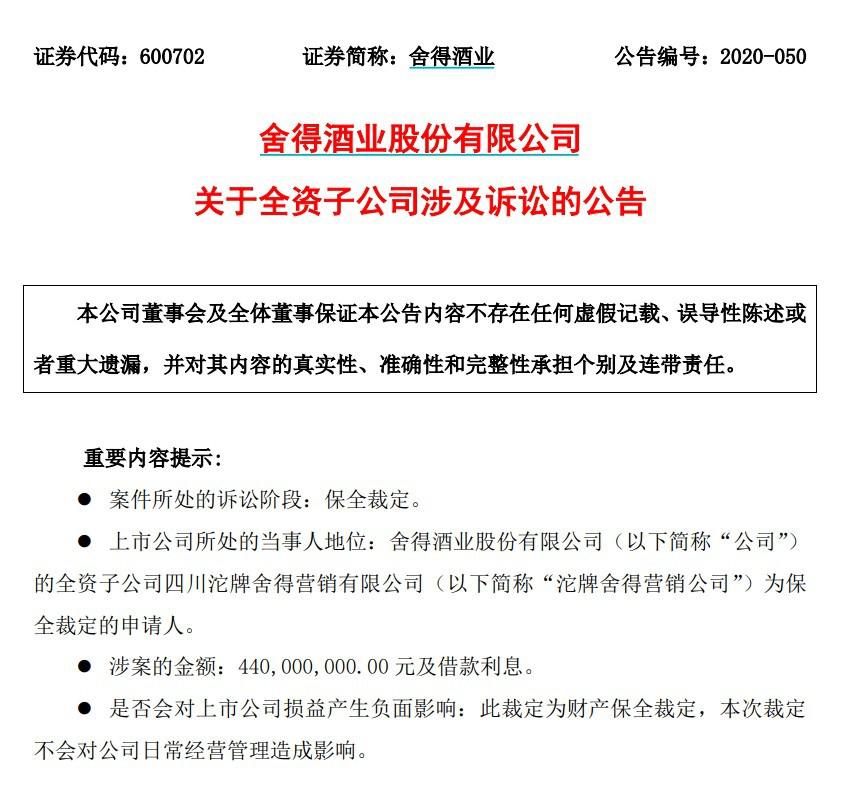 证券代码：600702　　证券简称：舍得酒业　　公告编号：2020-050

舍得酒业股份有限公司

关于全资子公司涉及诉讼的公告

本公司董事会及全体董事保证本公告内容不存在任何虚假记载、误导性陈述或者重大遗漏，并对其内容的真实性、准确性和完整性承担个别及连带责任。

重要内容提示：

● 案件所处的诉讼阶段：保全裁定。

● 上市公司所处的当事人地位：舍得酒业股份有限公司（以下简称“公司”）的全资子公司四川沱牌舍得营销有限公司（以下简称“沱牌舍得营销公司”）为保全裁定的申请人。

● 涉案的金额：440,000,000.00 元及借款利息。

● 是否会对上市公司损益产生负面影响：此裁定为财产保全裁定，本次裁定不会对公司日常经营管理造成影响。